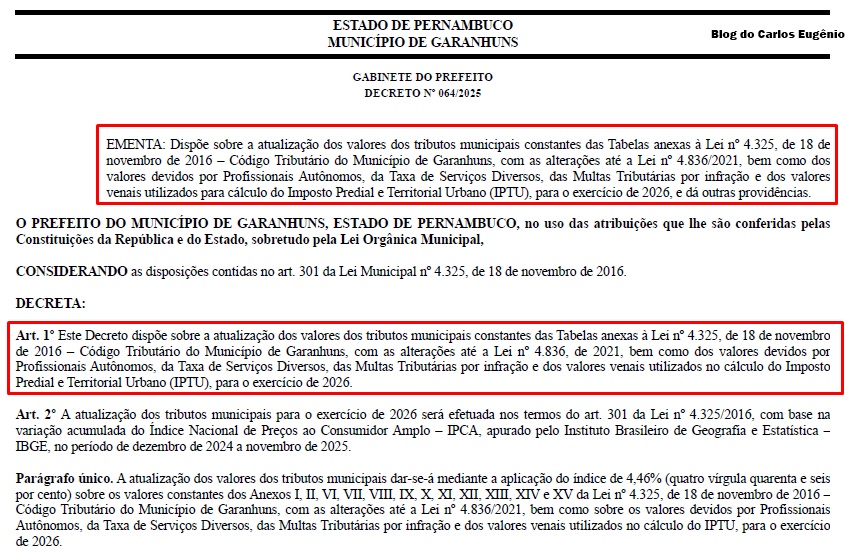 ESTADO DE PERNAMBUCO
MUNICÍPIO DE GARANHUNS

Blog do Carlos Eugênio

GABINETE DO PREFEITO
DECRETO Nº 064/2025

EMENTA: Dispõe sobre a atualização dos valores dos tributos municipais constantes das Tabelas anexas à Lei nº 4.325, de 18 de novembro de 2016 – Código Tributário do Município de Garanhuns, com as alterações até a Lei nº 4.836/2021, bem como dos valores devidos por Profissionais Autônomos, da Taxa de Serviços Diversos, das Multas Tributárias por infração e dos valores venais utilizados para cálculo do Imposto Predial e Territorial Urbano (IPTU), para o exercício de 2026, e dá outras providências.

O PREFEITO DO MUNICÍPIO DE GARANHUNS, ESTADO DE PERNAMBUCO, no uso das atribuições que lhe são conferidas pelas Constituições da República e do Estado, sobretudo pela Lei Orgânica Municipal,

CONSIDERANDO as disposições contidas no art. 301 da Lei Municipal nº 4.325, de 18 de novembro de 2016.

DECRETA:

Art. 1º Este Decreto dispõe sobre a atualização dos valores dos tributos municipais constantes das Tabelas anexas à Lei nº 4.325, de 18 de novembro de 2016 – Código Tributário do Município de Garanhuns, com as alterações até a Lei nº 4.836, de 2021, bem como dos valores devidos por Profissionais Autônomos, da Taxa de Serviços Diversos, das Multas Tributárias por infração e dos valores venais utilizados no cálculo do Imposto Predial e Territorial Urbano (IPTU), para o exercício de 2026.

Art. 2º A atualização dos tributos municipais para o exercício de 2026 será efetuada nos termos do art. 301 da Lei nº 4.325/2016, com base na variação acumulada do Índice Nacional de Preços ao Consumidor Amplo – IPCA, apurado pelo Instituto Brasileiro de Geografia e Estatística – IBGE, no período de dezembro de 2024 a novembro de 2025.

Parágrafo único. A atualização dos valores dos tributos municipais dar-se-á mediante a aplicação do índice de 4,46% (quatro vírgula quarenta e seis por cento) sobre os valores constantes dos Anexos I, II, VI, VII, VIII, IX, X, XI, XII, XIII, XIV e XV da Lei nº 4.325, de 18 de novembro de 2016 – Código Tributário do Município de Garanhuns, com as alterações até a Lei nº 4.836/2021, bem como sobre os valores devidos por Profissionais Autônomos, da Taxa de Serviços Diversos, das Multas Tributárias por infração e dos valores venais utilizados no cálculo do IPTU, para o exercício de 2026.